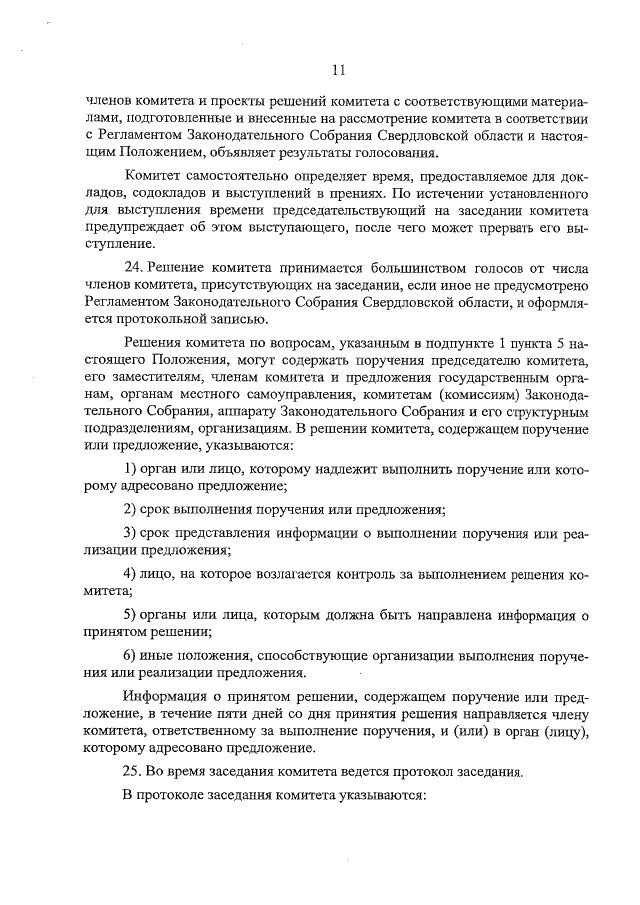 11

членов комитета и проекты решений комитета с соответствующими материалами, подготовленные и внесенные на рассмотрение комитета в соответствии с Регламентом Законодательного Собрания Свердловской области и настоящим Положением, объявляет результаты голосования.

Комитет самостоятельно определяет время, предоставляемое для докладов, содокладов и выступлений в прениях. По истечении установленного для выступления времени председательствующий на заседании комитета предупреждает об этом выступающего, после чего может прервать его выступление.

24. Решение комитета принимается большинством голосов от числа членов комитета, присутствующих на заседании, если иное не предусмотрено Регламентом Законодательного Собрания Свердловской области, и оформляется протокольной записью.

Решения комитета по вопросам, указанным в подпункте 1 пункта 5 настоящего Положения, могут содержать поручения председателю комитета, его заместителям, членам комитета и предложения государственным органам, органам местного самоуправления, комитетам (комиссиям) Законодательного Собрания, аппарату Законодательного Собрания и его структурным подразделениям, организациям. В решении комитета, содержащем поручение или предложение, указываются:

1) орган или лицо, которому надлежит выполнить поручение или которому адресовано предложение;

2) срок выполнения поручения или предложения;

3) срок представления информации о выполнении поручения или реализации предложения;

4) лицо, на которое возлагается контроль за выполнением решения комитета;

5) органы или лица, которым должна быть направлена информация о принятом решении;

6) иные положения, способствующие организации выполнения поручения или реализации предложения.

Информация о принятом решении, содержащем поручение или предложение, в течение пяти дней со дня принятия решения направляется члену комитета, ответственному за выполнение поручения, и (или) в орган (лицу), которому адресовано предложение.

25. Во время заседания комитета ведется протокол заседания.

В протоколе заседания комитета указываются: